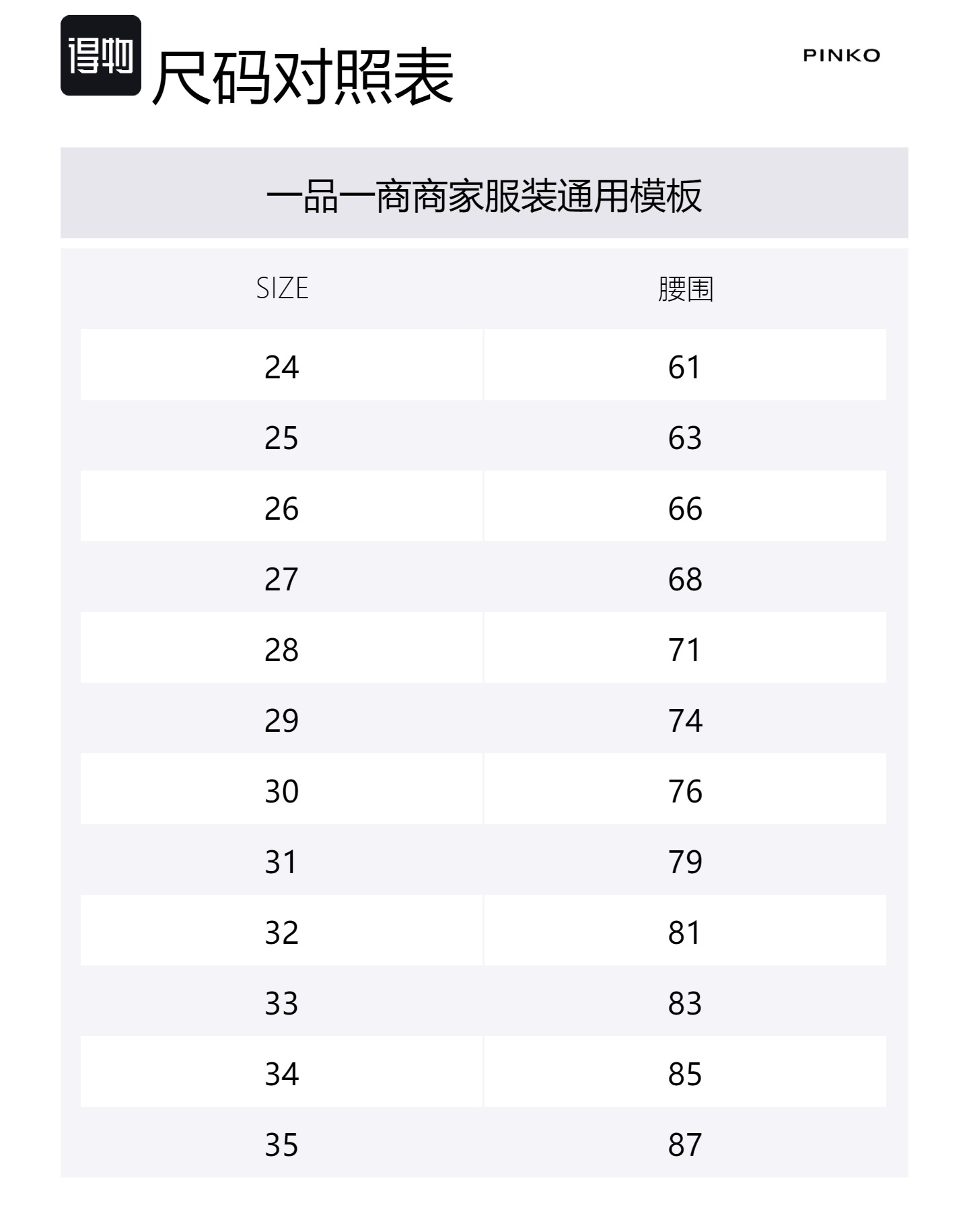 得物 尺码对照表

PINKO

一品一商商家服装通用模板

| SIZE | 腰围 |
|---|---|
| 24 | 61 |
| 25 | 63 |
| 26 | 66 |
| 27 | 68 |
| 28 | 71 |
| 29 | 74 |
| 30 | 76 |
| 31 | 79 |
| 32 | 81 |
| 33 | 83 |
| 34 | 85 |
| 35 | 87 |